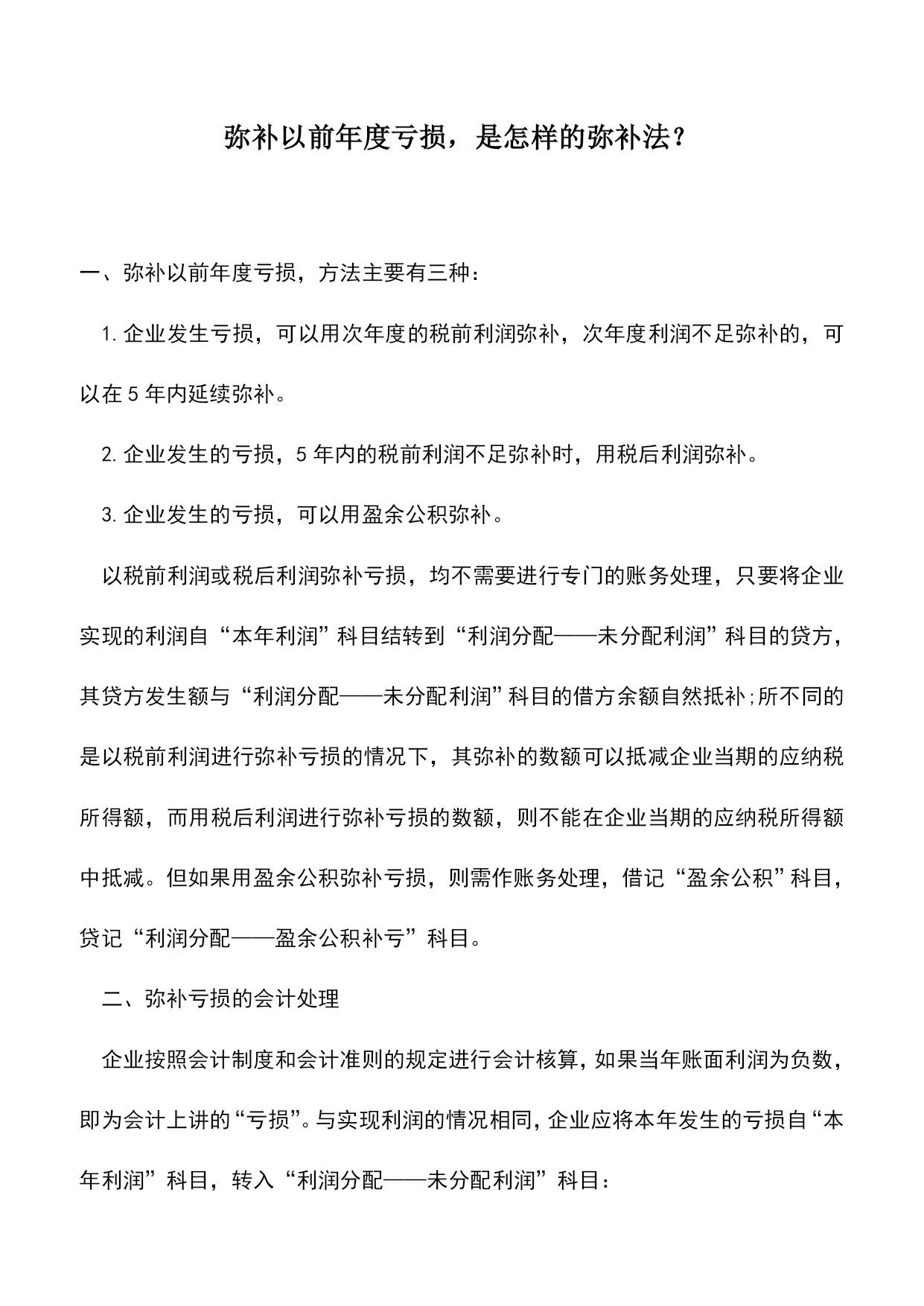 弥补以前年度亏损，是怎样的弥补法？

一、弥补以前年度亏损，方法主要有三种：

1.企业发生亏损，可以用次年度的税前利润弥补，次年度利润不足弥补的，可以在5年内延续弥补。

2.企业发生的亏损，5年内的税前利润不足弥补时，用税后利润弥补。

3.企业发生的亏损，可以用盈余公积弥补。

以税前利润或税后利润弥补亏损，均不需要进行专门的账务处理，只要将企业实现的利润自“本年利润”科目结转到“利润分配——未分配利润”科目的贷方，其贷方发生额与“利润分配——未分配利润”科目的借方余额自然抵补;所不同的是以税前利润进行弥补亏损的情况下，其弥补的数额可以抵减企业当期的应纳税所得额，而用税后利润进行弥补亏损的数额，则不能在企业当期的应纳税所得额中抵减。但如果用盈余公积弥补亏损，则需作账务处理，借记“盈余公积”科目，贷记“利润分配——盈余公积补亏”科目。

二、弥补亏损的会计处理

企业按照会计制度和会计准则的规定进行会计核算，如果当年账面利润为负数，即为会计上讲的“亏损”。与实现利润的情况相同，企业应将本年发生的亏损自“本年利润”科目，转入“利润分配——未分配利润”科目：